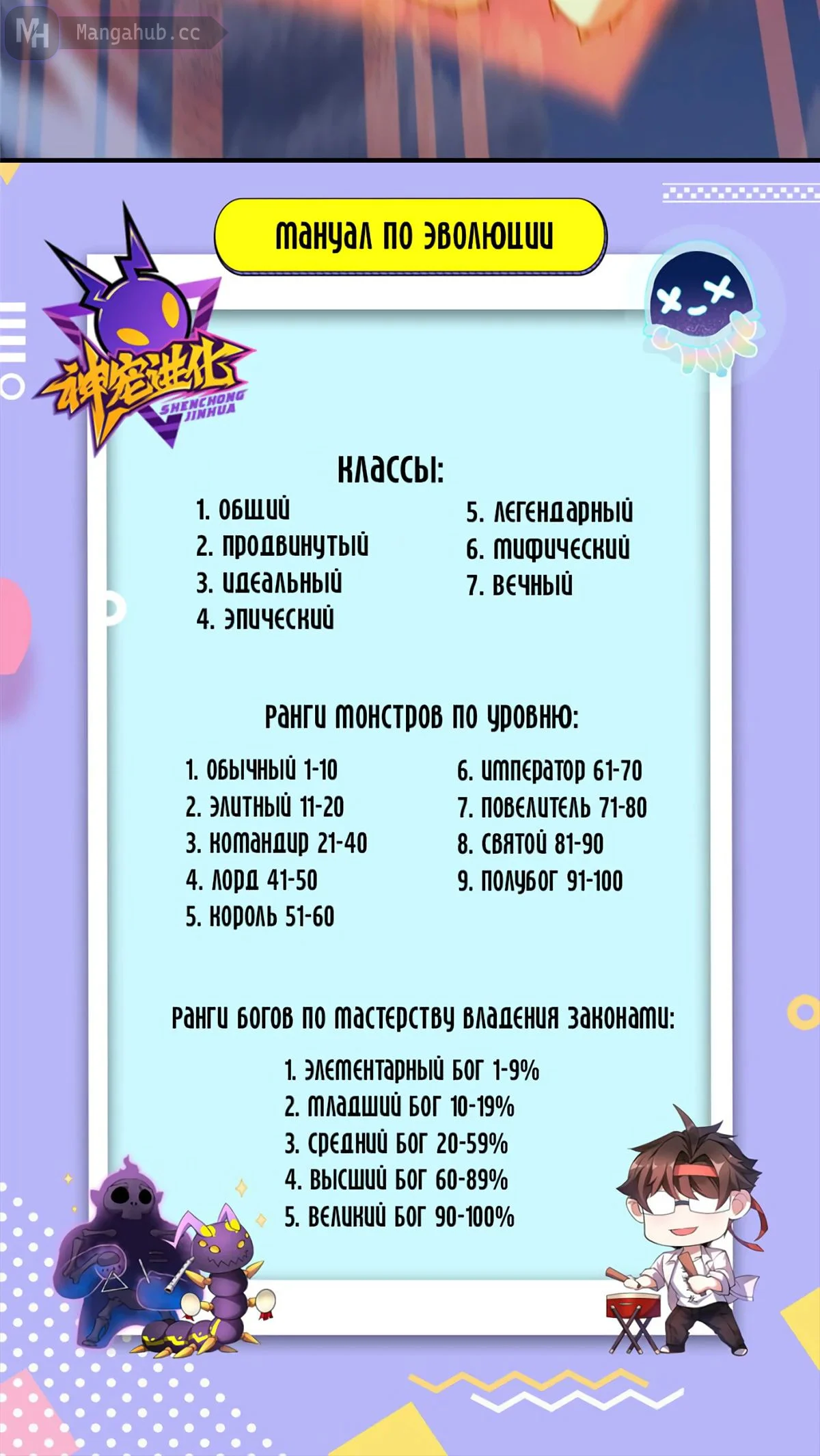 MH Mangahub.cc

МАНУАЛ ПО ЭВОЛЮЦИИ

神宠进化
SHENCHONG JINHUA

КЛАССЫ:

1. ОБЩИЙ
2. ПРОДВИНУТЫЙ
3. ИДЕАЛЬНЫЙ
4. ЭПИЧЕСКИЙ

5. ЛЕГЕНДАРНЫЙ
6. МИФИЧЕСКИЙ
7. ВЕЧНЫЙ

РАНГИ МОНСТРОВ ПО УРОВНЮ:

1. ОБЫЧНЫЙ 1-10
2. ЭЛИТНЫЙ 11-20
3. КОМАНДИР 21-40
4. ЛОРД 41-50
5. КОРОЛЬ 51-60

6. ИМПЕРАТОР 61-70
7. ПОВЕЛИТЕЛЬ 71-80
8. СВЯТОЙ 81-90
9. ПОЛУБОГ 91-100

РАНГИ БОГОВ ПО МАСТЕРСТВУ ВЛАДЕНИЯ ЗАКОНАМИ:

1. ЭЛЕМЕНТАРНЫЙ БОГ 1-9%
2. МЛАДШИЙ БОГ 10-19%
3. СРЕДНИЙ БОГ 20-59%
4. ВЫСШИЙ БОГ 60-89%
5. ВЕЛИКИЙ БОГ 90-100%